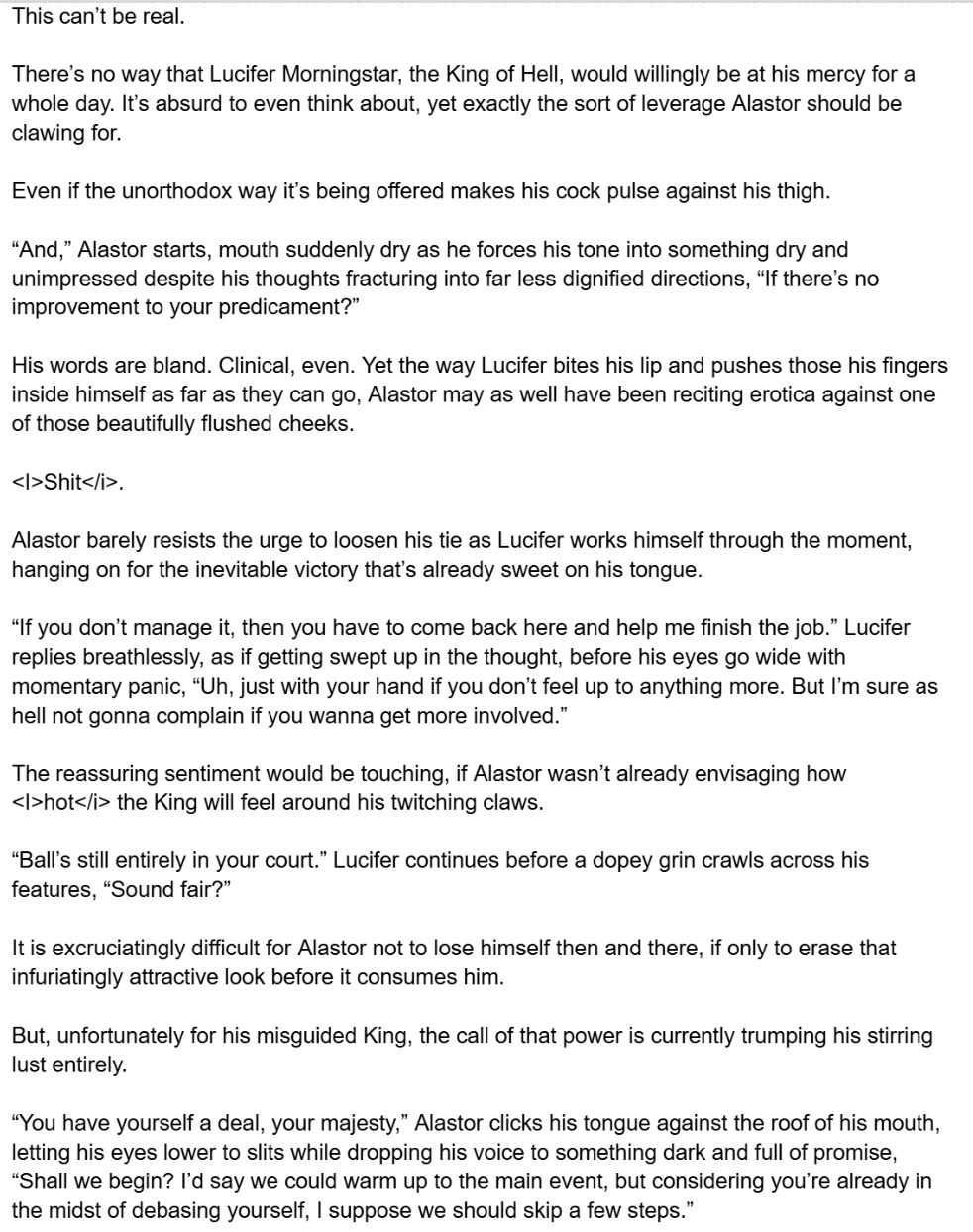 This can't be real.

There's no way that Lucifer Morningstar, the King of Hell, would willingly be at his mercy for a whole day. It's absurd to even think about, yet exactly the sort of leverage Alastor should be clawing for.

Even if the unorthodox way it's being offered makes his cock pulse against his thigh.

"And," Alastor starts, mouth suddenly dry as he forces his tone into something dry and unimpressed despite his thoughts fracturing into far less dignified directions, "If there's no improvement to your predicament?"

His words are bland. Clinical, even. Yet the way Lucifer bites his lip and pushes those his fingers inside himself as far as they can go, Alastor may as well have been reciting erotica against one of those beautifully flushed cheeks.

<I>Shit</i>.

Alastor barely resists the urge to loosen his tie as Lucifer works himself through the moment, hanging on for the inevitable victory that's already sweet on his tongue.

"If you don't manage it, then you have to come back here and help me finish the job." Lucifer replies breathlessly, as if getting swept up in the thought, before his eyes go wide with momentary panic, "Uh, just with your hand if you don't feel up to anything more. But I'm sure as hell not gonna complain if you wanna get more involved."

The reassuring sentiment would be touching, if Alastor wasn't already envisaging how <I>hot</i> the King will feel around his twitching claws.

"Ball's still entirely in your court." Lucifer continues before a dopey grin crawls across his features, "Sound fair?"

It is excruciatingly difficult for Alastor not to lose himself then and there, if only to erase that infuriatingly attractive look before it consumes him.

But, unfortunately for his misguided King, the call of that power is currently trumping his stirring lust entirely.

"You have yourself a deal, your majesty," Alastor clicks his tongue against the roof of his mouth, letting his eyes lower to slits while dropping his voice to something dark and full of promise, "Shall we begin? I'd say we could warm up to the main event, but considering you're already in the midst of debasing yourself, I suppose we should skip a few steps."